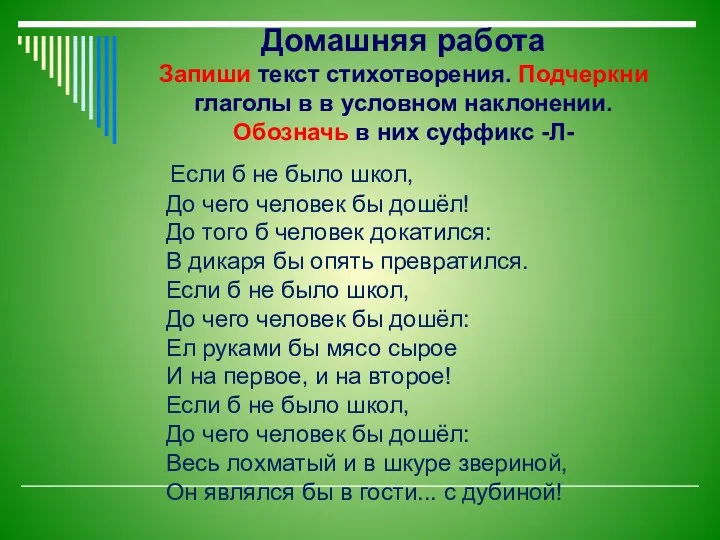 Домашняя работа

Запиши текст стихотворения. Подчеркни глаголы в в условном наклонении. Обозначь в них суффикс -Л-

Если б не было школ,
До чего человек бы дошёл!
До того б человек докатился:
В дикаря бы опять превратился.
Если б не было школ,
До чего человек бы дошёл:
Ел руками бы мясо сырое
И на первое, и на второе!
Если б не было школ,
До чего человек бы дошёл:
Весь лохматый и в шкуре звериной,
Он являлся бы в гости... с дубиной!